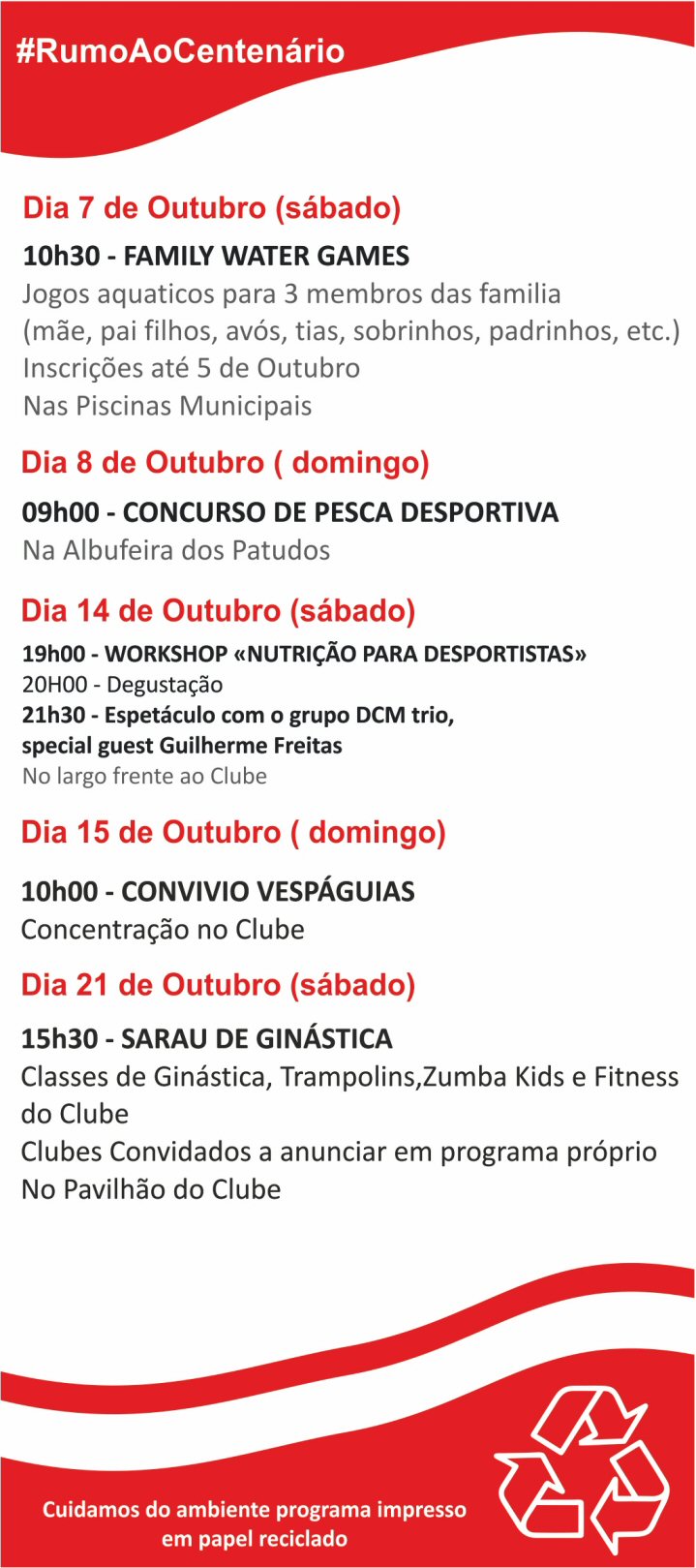 #RumoAoCentenário

Dia 7 de Outubro (sábado)

10h30 - FAMILY WATER GAMES
Jogos aquaticos para 3 membros das familia
(mãe, pai filhos, avós, tias, sobrinhos, padrinhos, etc.)
Inscrições até 5 de Outubro
Nas Piscinas Municipais

Dia 8 de Outubro ( domingo)

09h00 - CONCURSO DE PESCA DESPORTIVA
Na Albufeira dos Patudos

Dia 14 de Outubro (sábado)

19h00 - WORKSHOP «NUTRIÇÃO PARA DESPORTISTAS»
20H00 - Degustação
21h30 - Espetáculo com o grupo DCM trio, special guest Guilherme Freitas
No largo frente ao Clube

Dia 15 de Outubro ( domingo)

10h00 - CONVIVIO VESPÁGUIAS
Concentração no Clube

Dia 21 de Outubro (sábado)

15h30 - SARAU DE GINÁSTICA
Classes de Ginástica, Trampolins,Zumba Kids e Fitness do Clube
Clubes Convidados a anunciar em programa próprio
No Pavilhão do Clube

Cuidamos do ambiente programa impresso em papel reciclado